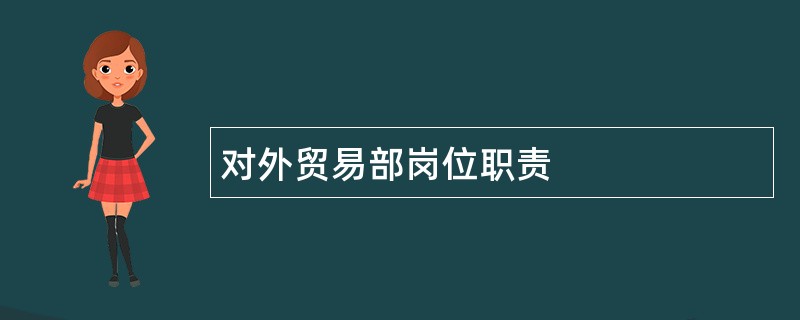 对外贸易部岗位职责